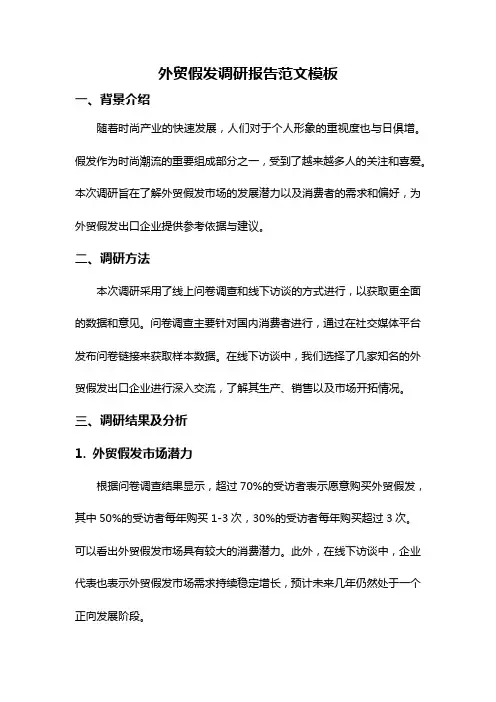 外贸假发调研报告范文模板

一、背景介绍

随着时尚产业的快速发展，人们对于个人形象的重视度也与日俱增。假发作为时尚潮流的重要组成部分之一，受到了越来越多人的关注和喜爱。本次调研旨在了解外贸假发市场的发展潜力以及消费者的需求和偏好，为外贸假发出口企业提供参考依据与建议。

二、调研方法

本次调研采用了线上问卷调查和线下访谈的方式进行，以获取更全面的数据和意见。问卷调查主要针对国内消费者进行，通过在社交媒体平台发布问卷链接来获取样本数据。在线下访谈中，我们选择了几家知名的外贸假发出口企业进行深入交流，了解其生产、销售以及市场开拓情况。

三、调研结果及分析

1. 外贸假发市场潜力

根据问卷调查结果显示，超过 70%的受访者表示愿意购买外贸假发，其中 50%的受访者每年购买 1-3 次，30%的受访者每年购买超过 3 次。可以看出外贸假发市场具有较大的消费潜力。此外，在线下访谈中，企业代表也表示外贸假发市场需求持续稳定增长，预计未来几年仍然处于一个正向发展阶段。